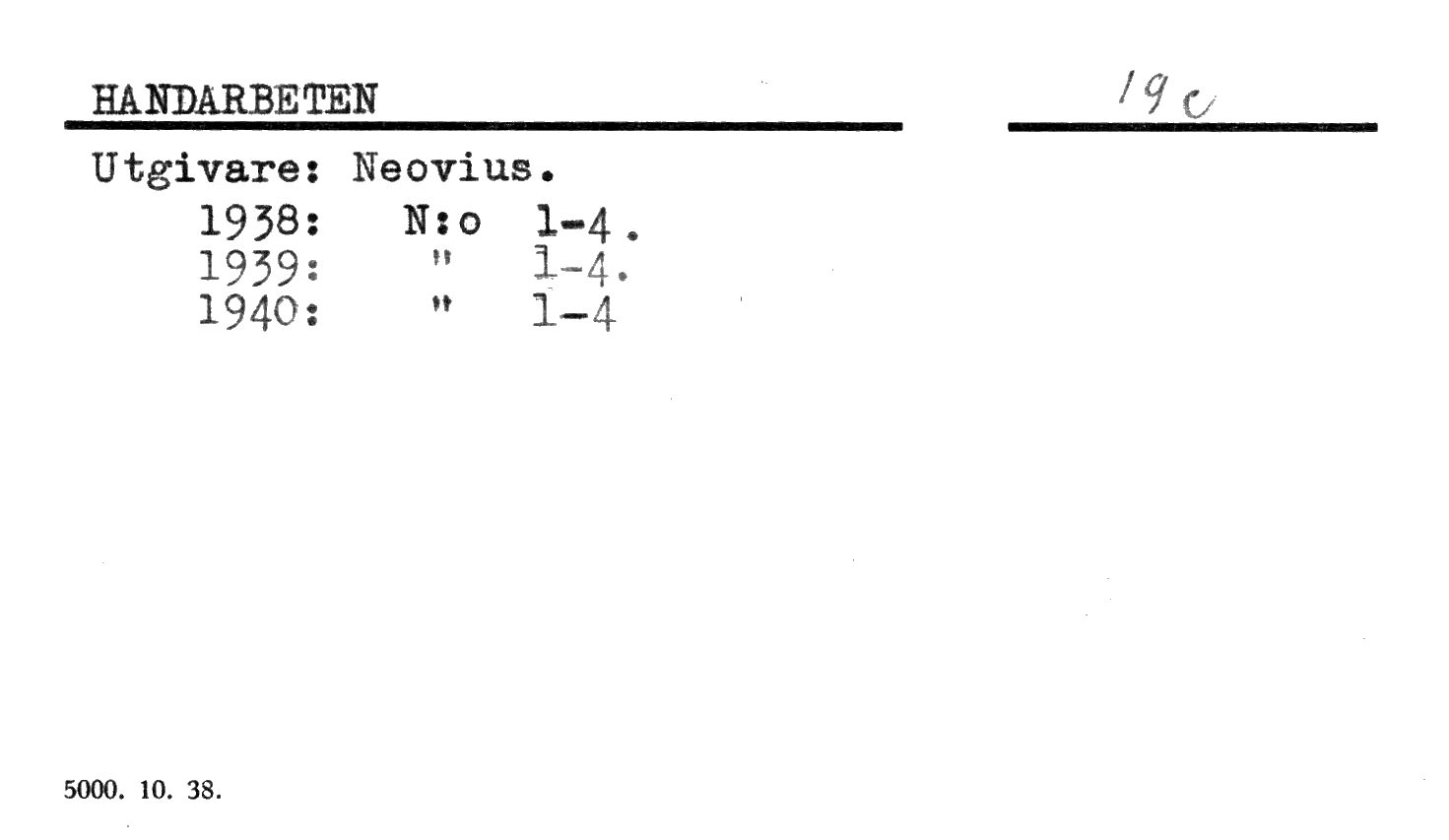 HANDARBETEN

19c

Utgivare: Neovius.
1938: N:o 1-4.
1939: " 1-4.
1940: " 1-4

5000. 10. 38.